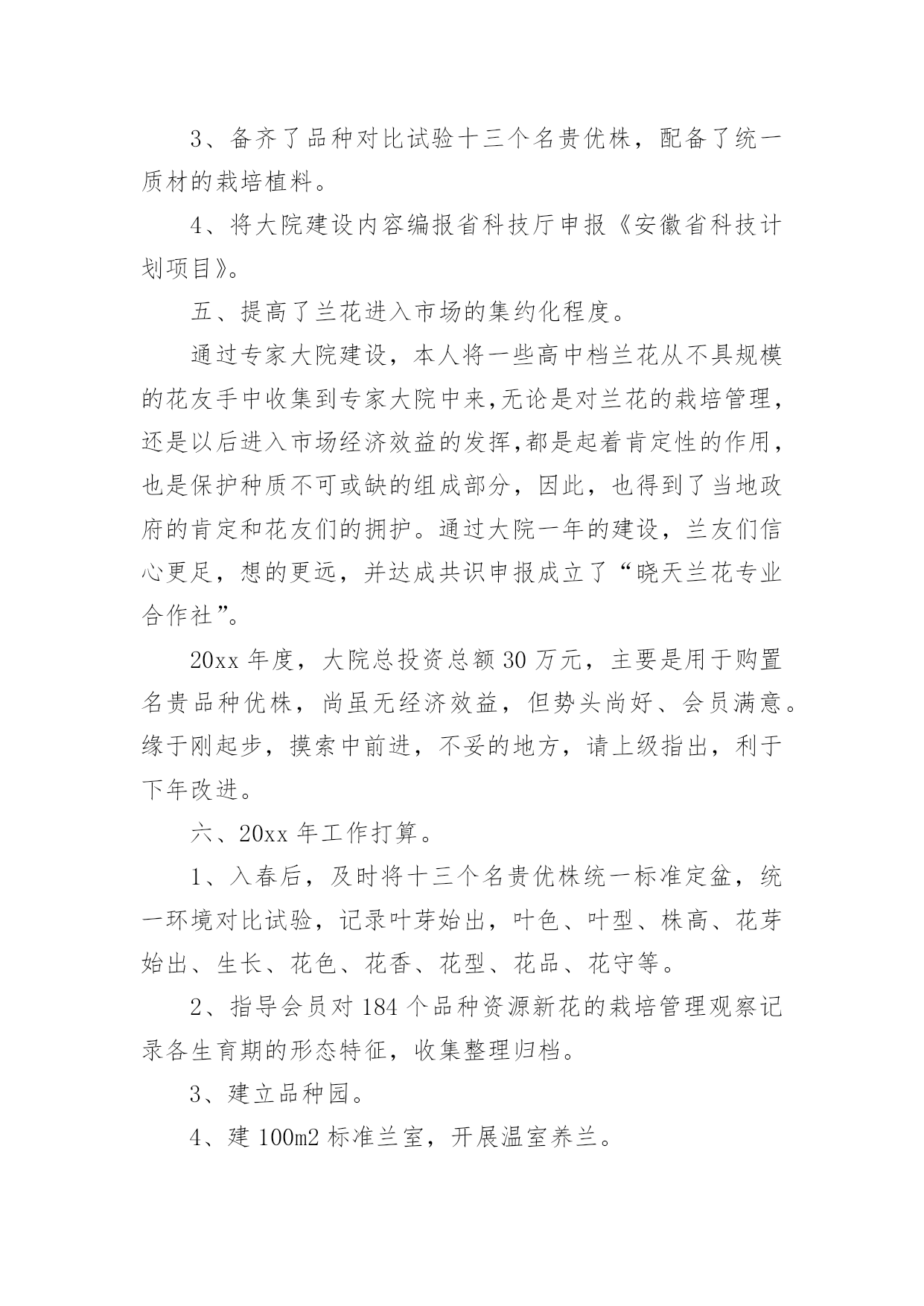 3、备齐了品种对比试验十三个名贵优株，配备了统一质材的栽培植料。

4、将大院建设内容编报省科技厅申报《安徽省科技计划项目》。

五、提高了兰花进入市场的集约化程度。

通过专家大院建设，本人将一些高中档兰花从不具规模的花友手中收集到专家大院中来,无论是对兰花的栽培管理，还是以后进入市场经济效益的发挥,都是起着肯定性的作用，也是保护种质不可或缺的组成部分，因此，也得到了当地政府的肯定和花友们的拥护。通过大院一年的建设，兰友们信心更足，想的更远，并达成共识申报成立了“晓天兰花专业合作社”。

20xx 年度，大院总投资总额 30 万元，主要是用于购置名贵品种优株，尚虽无经济效益，但势头尚好、会员满意。缘于刚起步，摸索中前进，不妥的地方，请上级指出，利于下年改进。

六、20xx 年工作打算。

1、入春后，及时将十三个名贵优株统一标准定盆，统一环境对比试验，记录叶芽始出，叶色、叶型、株高、花芽始出、生长、花色、花香、花型、花品、花守等。

2、指导会员对 184 个品种资源新花的栽培管理观察记录各生育期的形态特征，收集整理归档。

3、建立品种园。

4、建 100m2 标准兰室，开展温室养兰。